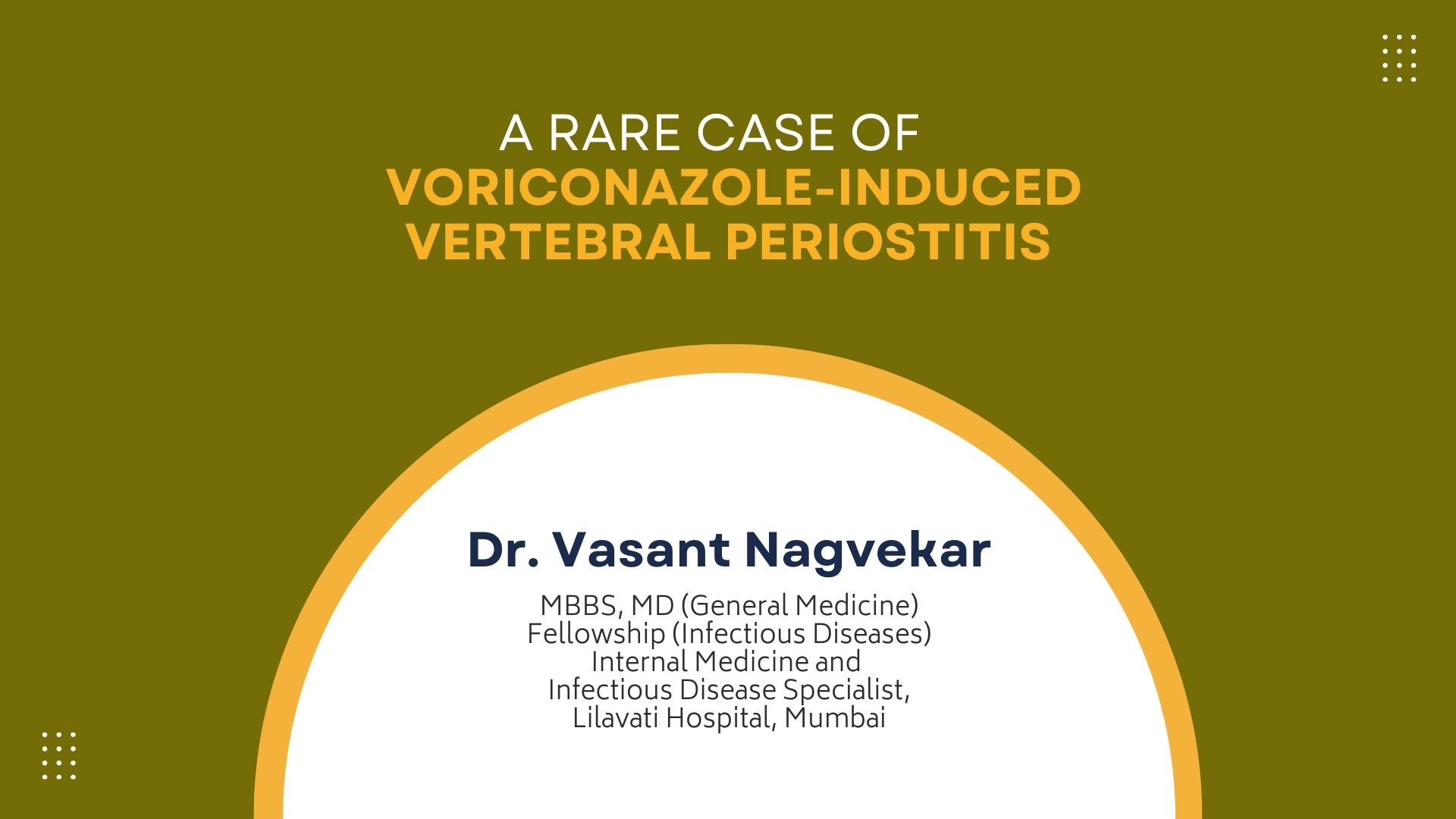 A RARE CASE OF
VORICONAZOLE-INDUCED
VERTEBRAL PERIOSTITIS

Dr. Vasant Nagvekar

MBBS, MD (General Medicine)
Fellowship (Infectious Diseases)
Internal Medicine and
Infectious Disease Specialist,
Lilavati Hospital, Mumbai